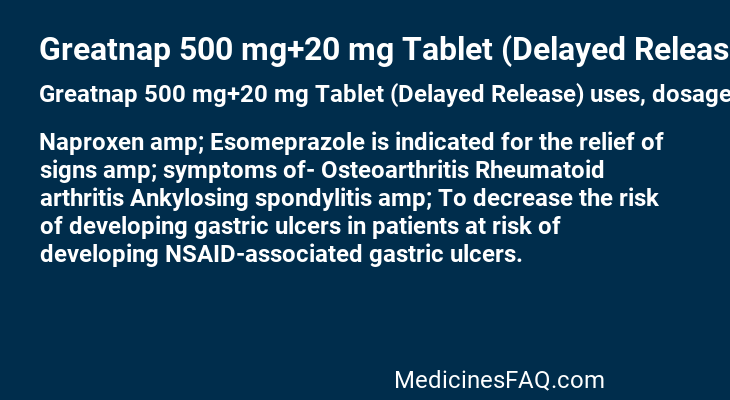 Greatnap 500 mg+20 mg Tablet (Delayed Releas

Greatnap 500 mg+20 mg Tablet (Delayed Release) uses, dosage

Naproxen amp; Esomeprazole is indicated for the relief of signs amp; symptoms of- Osteoarthritis Rheumatoid arthritis Ankylosing spondylitis amp; To decrease the risk of developing gastric ulcers in patients at risk of developing NSAID-associated gastric ulcers.

MedicinesFAQ.com